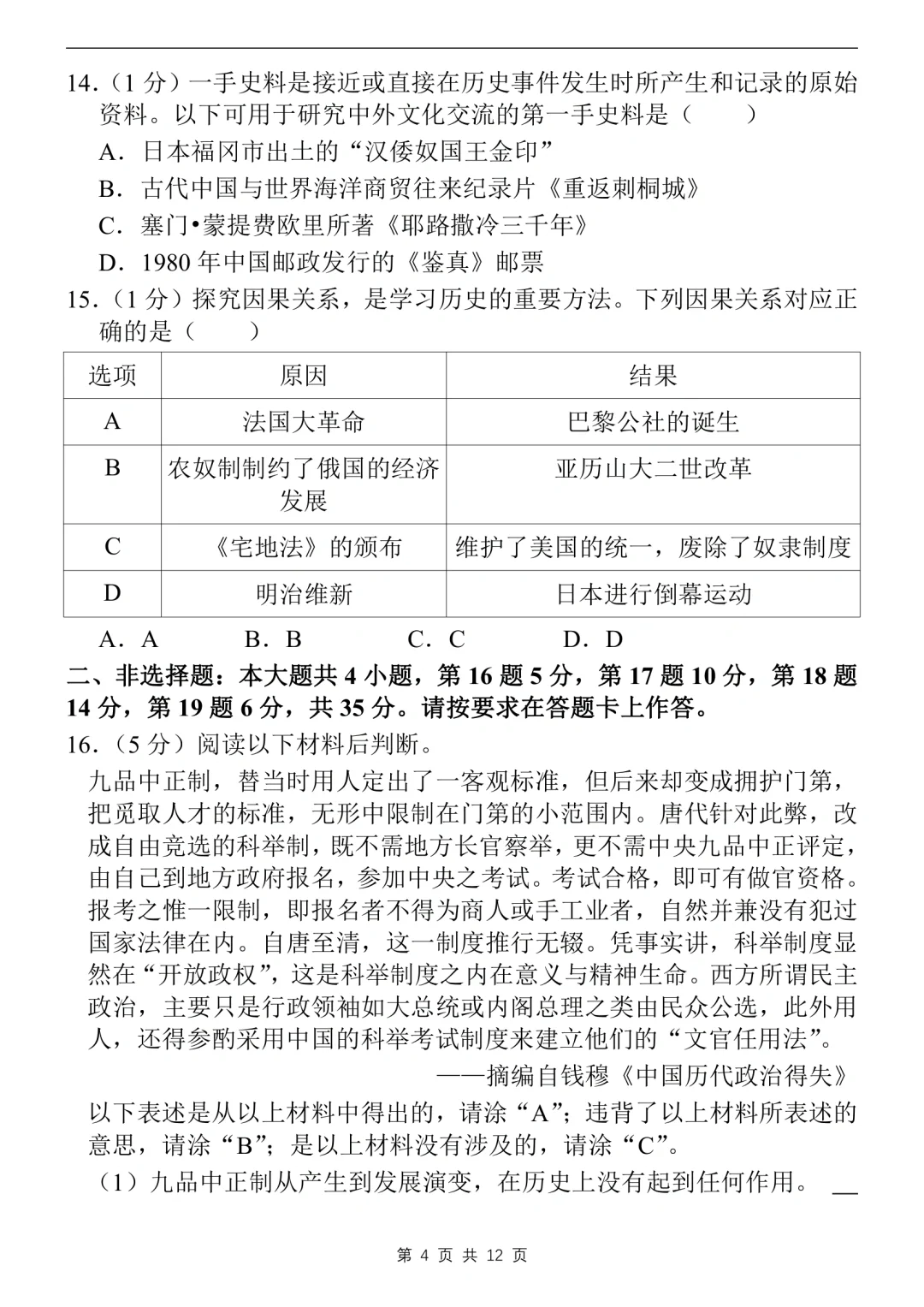 14．（1 分）一手史料是接近或直接在历史事件发生时所产生和记录的原始资料。以下可用于研究中外文化交流的第一手史料是（　　）

A．日本福冈市出土的“汉倭奴国王金印”

B．古代中国与世界海洋商贸往来纪录片《重返刺桐城》

C．塞门•蒙提费欧里所著《耶路撒冷三千年》

D．1980 年中国邮政发行的《鉴真》邮票

15．（1 分）探究因果关系，是学习历史的重要方法。下列因果关系对应正确的是（　　）

| 选项 | 原因 | 结果 |
|---|---|---|
| A | 法国大革命 | 巴黎公社的诞生 |
| B | 农奴制制约了俄国的经济发展 | 亚历山大二世改革 |
| C | 《宅地法》的颁布 | 维护了美国的统一，废除了奴隶制度 |
| D | 明治维新 | 日本进行倒幕运动 |

A．A　　B．B　　C．C　　D．D

二、非选择题：本大题共 4 小题，第 16 题 5 分，第 17 题 10 分，第 18 题 14 分，第 19 题 6 分，共 35 分。请按要求在答题卡上作答。

16．（5 分）阅读以下材料后判断。

九品中正制，替当时用人定出了一客观标准，但后来却变成拥护门第，把觅取人才的标准，无形中限制在门第的小范围内。唐代针对此弊，改成自由竞选的科举制，既不需地方长官察举，更不需中央九品中正评定，由自己到地方政府报名，参加中央之考试。考试合格，即可有做官资格。报考之惟一限制，即报名者不得为商人或手工业者，自然并兼没有犯过国家法律在内。自唐至清，这一制度推行无辍。凭事实讲，科举制度显然在“开放政权”，这是科举制度之内在意义与精神生命。西方所谓民主政治，主要只是行政领袖如大总统或内阁总理之类由民众公选，此外用人，还得参酌采用中国的科举考试制度来建立他们的“文官任用法”。

——摘编自钱穆《中国历代政治得失》

以下表述是从以上材料中得出的，请涂“A”；违背了以上材料所表述的意思，请涂“B”；是以上材料没有涉及的，请涂“C”。

（1）九品中正制从产生到发展演变，在历史上没有起到任何作用。 __

第 4 页 共 12 页